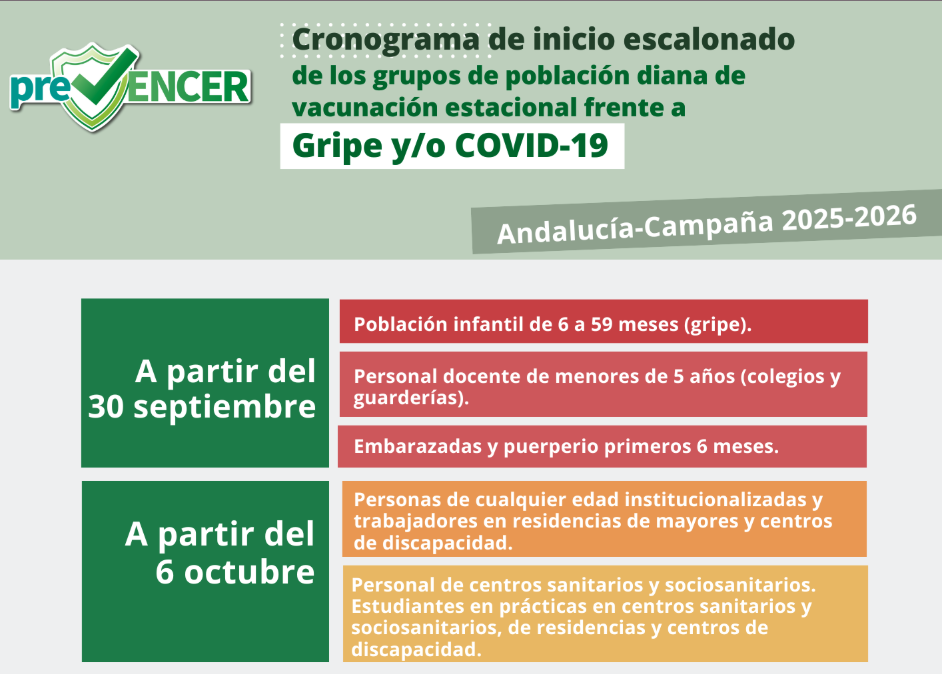 preVENCER

Cronograma de inicio escalonado de los grupos de población diana de vacunación estacional frente a

Gripe y/o COVID-19

Andalucía-Campaña 2025-2026

A partir del 30 septiembre

Población infantil de 6 a 59 meses (gripe).

Personal docente de menores de 5 años (colegios y guarderías).

Embarazadas y puerperio primeros 6 meses.

A partir del 6 octubre

Personas de cualquier edad institucionalizadas y trabajadores en residencias de mayores y centros de discapacidad.

Personal de centros sanitarios y sociosanitarios. Estudiantes en prácticas en centros sanitarios y sociosanitarios, de residencias y centros de discapacidad.